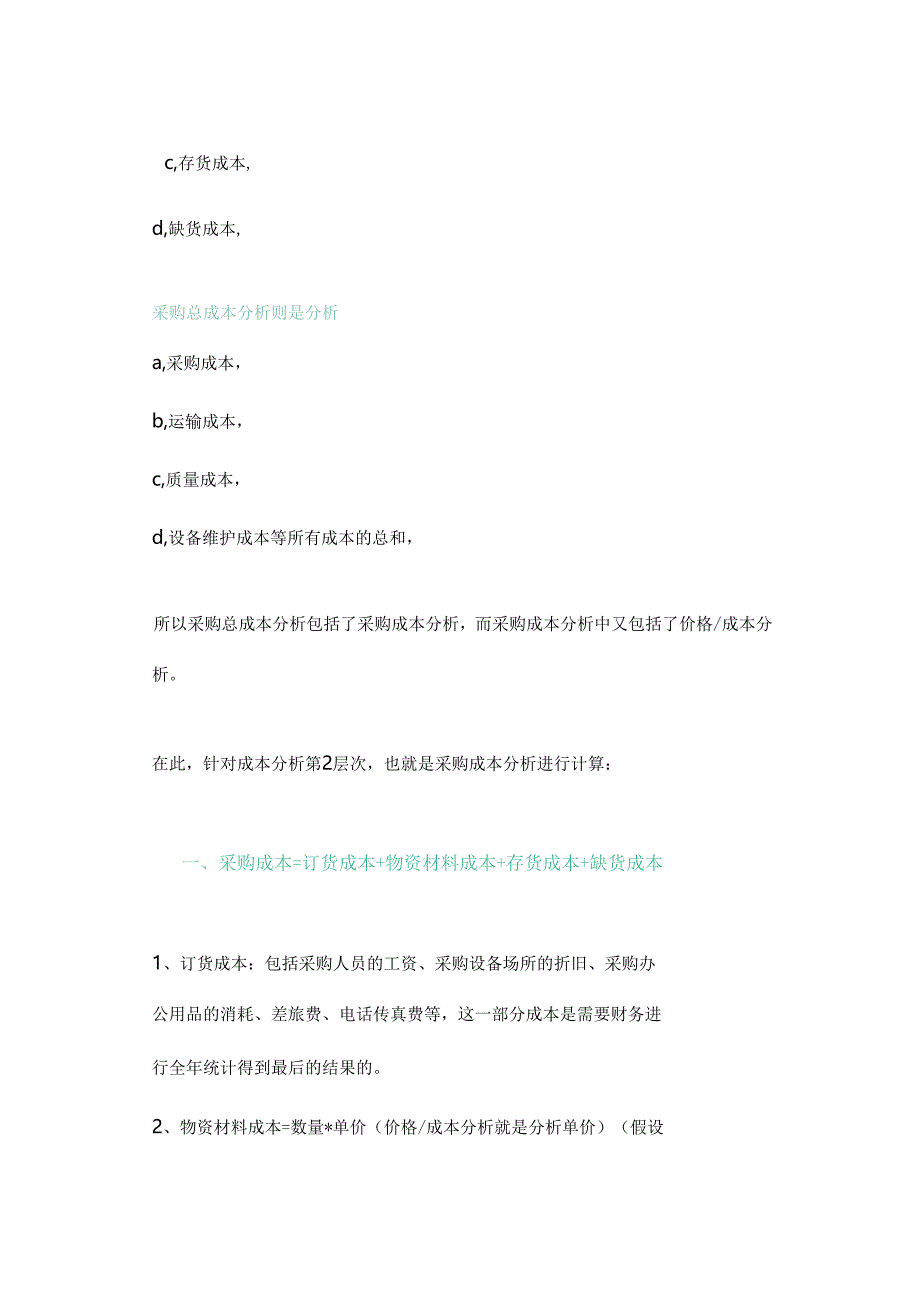 c,存货成本,

d,缺货成本,

采购总成本分析则是分析

a,采购成本，

b,运输成本，

c,质量成本，

d,设备维护成本等所有成本的总和，

所以采购总成本分析包括了采购成本分析，而采购成本分析中又包括了价格/成本分析。

在此，针对成本分析第2层次，也就是采购成本分析进行计算：

一、采购成本=订货成本+物资材料成本+存货成本+缺货成本

1、订货成本：包括采购人员的工资、采购设备场所的折旧、采购办公用品的消耗、差旅费、电话传真费等，这一部分成本是需要财务进行全年统计得到最后的结果的。

2、物资材料成本=数量*单价（价格/成本分析就是分析单价）（假设